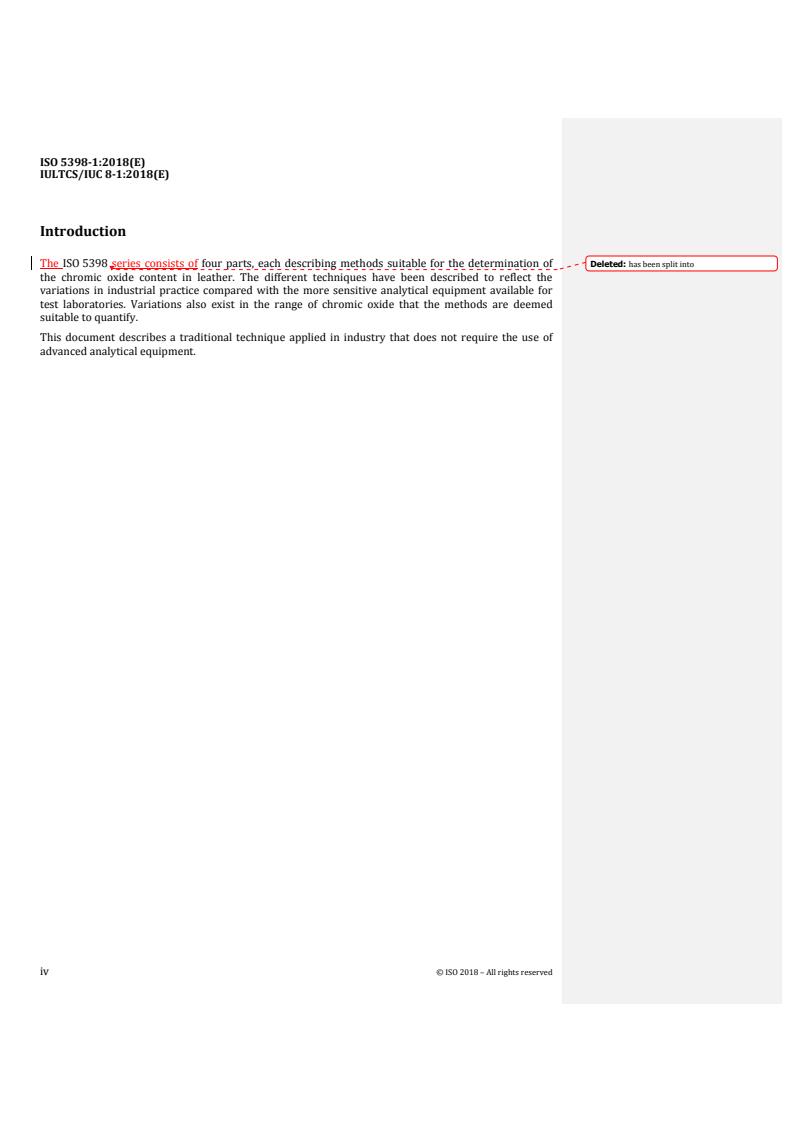 ISO 5398-1:2018(E)
IULTCS/IUC 8-1:2018(E)

Introduction

The ISO 5398 series consists of four parts, each describing methods suitable for the determination of the chromic oxide content in leather. The different techniques have been described to reflect the variations in industrial practice compared with the more sensitive analytical equipment available for test laboratories. Variations also exist in the range of chromic oxide that the methods are deemed suitable to quantify.

Deleted: has been split into

This document describes a traditional technique applied in industry that does not require the use of advanced analytical equipment.

iv

© ISO 2018 – All rights reserved